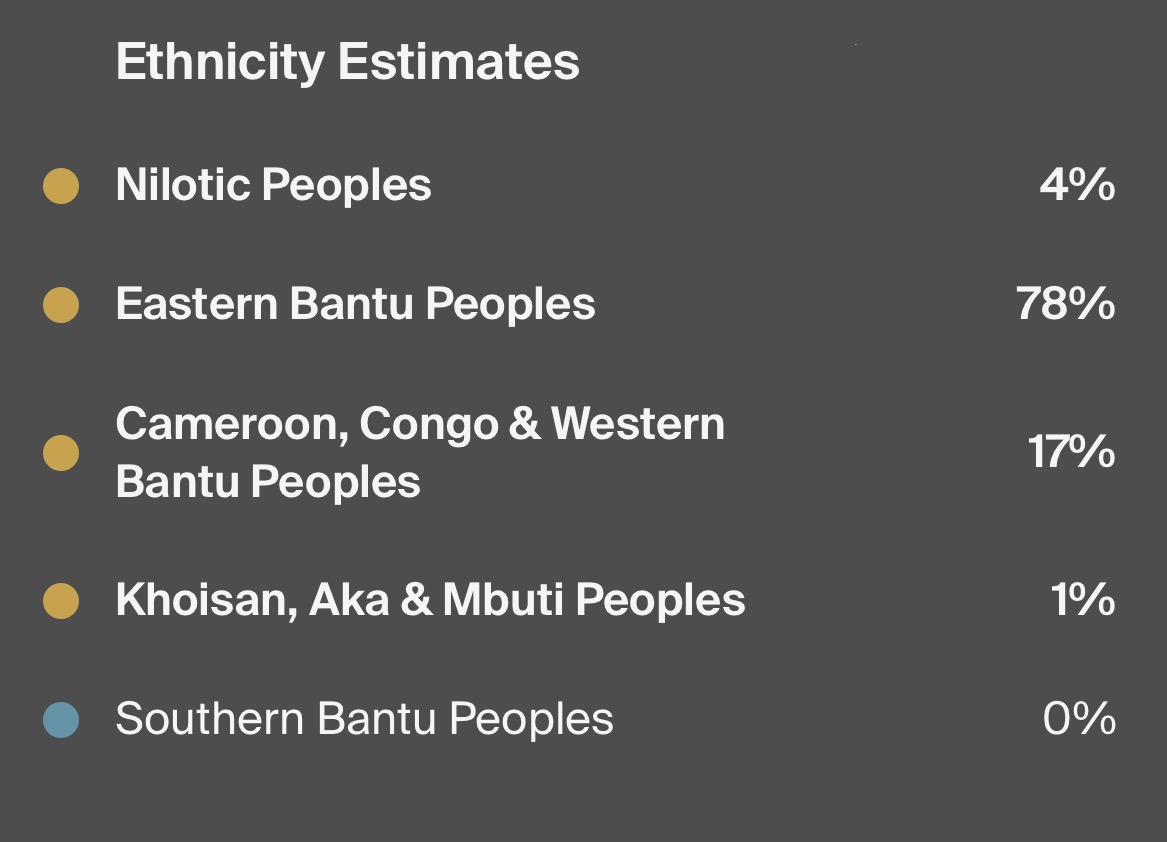 Ethnicity Estimates

| | |
|---|---|
| Nilotic Peoples | 4% |
| Eastern Bantu Peoples | 78% |
| Cameroon, Congo & Western Bantu Peoples | 17% |
| Khoisan, Aka & Mbuti Peoples | 1% |
| Southern Bantu Peoples | 0% |